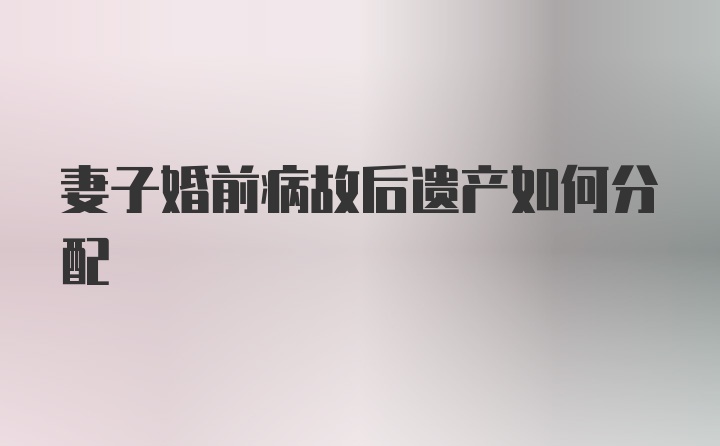 妻子婚前病故后遗产如何分配